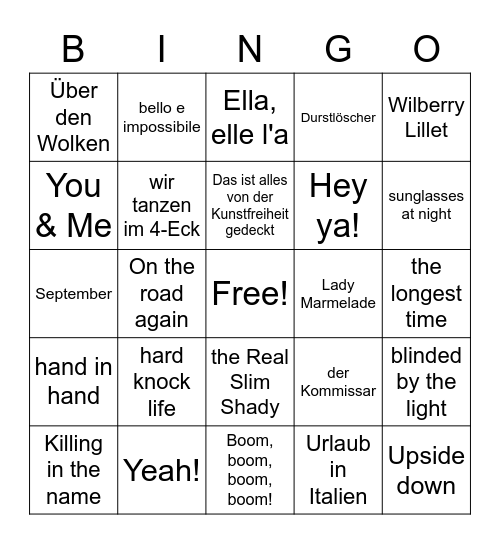 | B | I | N | G | O |
|---|---|---|---|---|
| Über den Wolken | bello e impossibile | Ella, elle l'a | Durstlöscher | Wilberry Lillet |
| You & Me | wir tanzen im 4-Eck | Das ist alles von der Kunstfreiheit gedeckt | Hey ya! | sunglasses at night |
| September | On the road again | Free! | Lady Marmelade | the longest time |
| hand in hand | hard knock life | the Real Slim Shady | der Kommissar | blinded by the light |
| Killing in the name | Yeah! | Boom, boom, boom, boom! | Urlaub in Italien | Upside down |